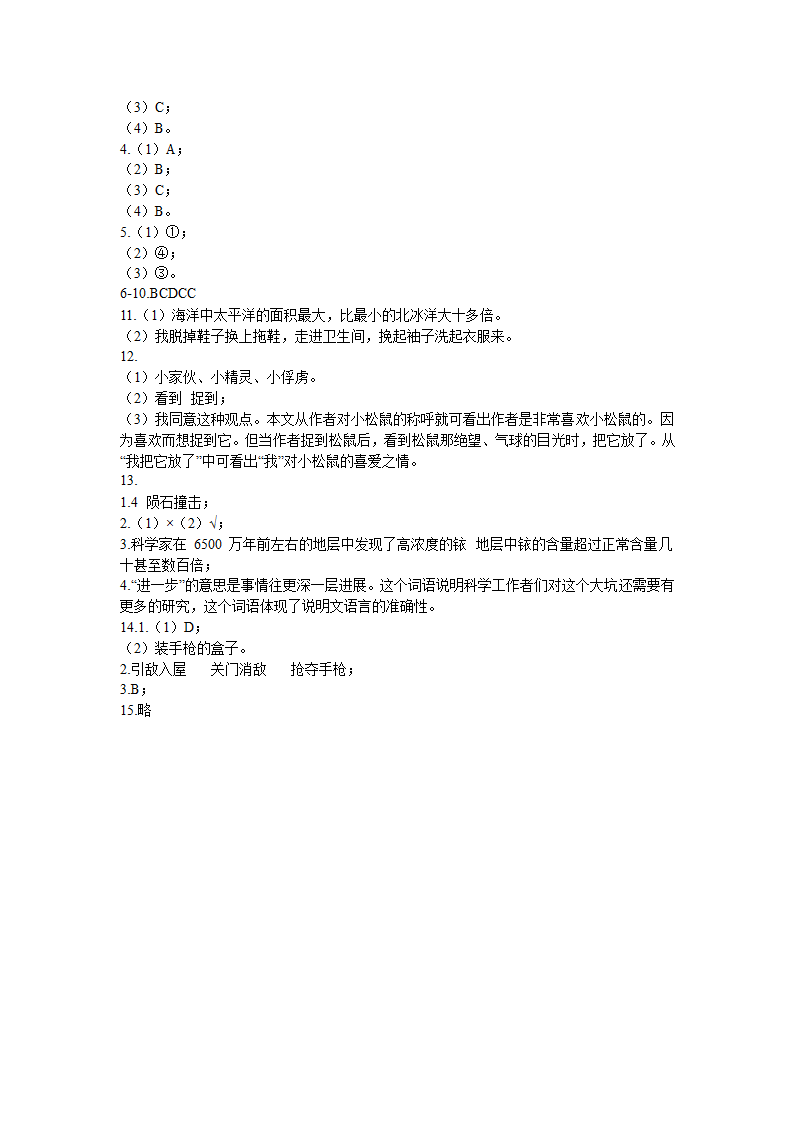 （3）C；
（4）B。
4.（1）A；
（2）B；
（3）C；
（4）B。
5.（1）①；
（2）④；
（3）③。
6-10.BCDCC
11.（1）海洋中太平洋的面积最大，比最小的北冰洋大十多倍。
（2）我脱掉鞋子换上拖鞋，走进卫生间，挽起袖子洗起衣服来。
12.
（1）小家伙、小精灵、小俘虏。
（2）看到 捉到；
（3）我同意这种观点。本文从作者对小松鼠的称呼就可看出作者是非常喜欢小松鼠的。因为喜欢而想捉到它。但当作者捉到松鼠后，看到松鼠那绝望、气球的目光时，把它放了。从“我把它放了”中可看出“我”对小松鼠的喜爱之情。
13.
1.4 陨石撞击；
2.（1）×（2）√；
3.科学家在 6500 万年前左右的地层中发现了高浓度的铱 地层中铱的含量超过正常含量几十甚至数百倍；
4.“进一步”的意思是事情往更深一层进展。这个词语说明科学工作者们对这个大坑还需要有更多的研究，这个词语体现了说明文语言的准确性。
14.1.（1）D；
（2）装手枪的盒子。
2.引敌入屋 关门消敌 抢夺手枪；
3.B；
15.略